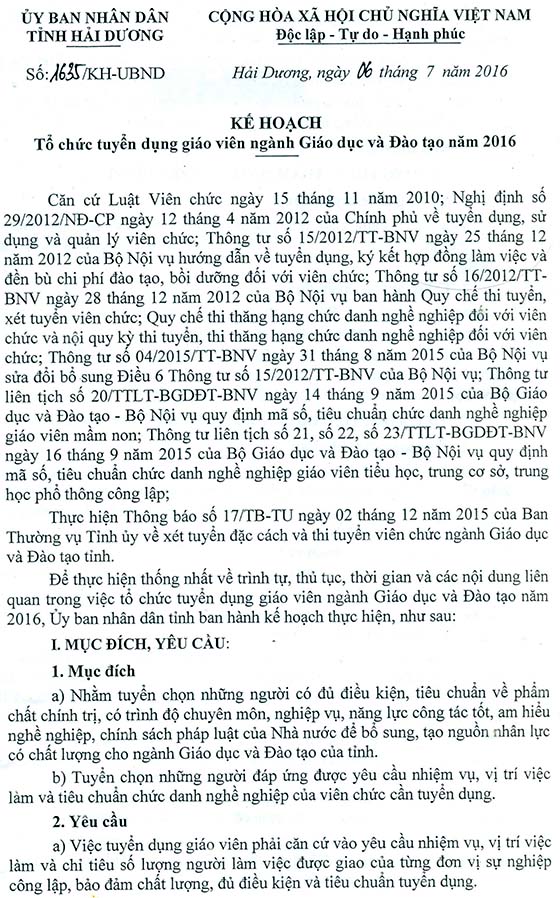 ỦY BAN NHÂN DÂN
TỈNH HẢI DƯƠNG

CỘNG HÒA XÃ HỘI CHỦ NGHĨA VIỆT NAM
Độc lập - Tự do - Hạnh phúc

Số: 1635/KH-UBND

Hải Dương, ngày 06 tháng 7 năm 2016

KẾ HOẠCH
Tổ chức tuyển dụng giáo viên ngành Giáo dục và Đào tạo năm 2016

Căn cứ Luật Viên chức ngày 15 tháng 11 năm 2010; Nghị định số 29/2012/NĐ-CP ngày 12 tháng 4 năm 2012 của Chính phủ về tuyển dụng, sử dụng và quản lý viên chức; Thông tư số 15/2012/TT-BNV ngày 25 tháng 12 năm 2012 của Bộ Nội vụ hướng dẫn về tuyển dụng, ký kết hợp đồng làm việc và đền bù chi phí đào tạo, bồi dưỡng đối với viên chức; Thông tư số 16/2012/TT-BNV ngày 28 tháng 12 năm 2012 của Bộ Nội vụ ban hành Quy chế thi tuyển, xét tuyển viên chức; Quy chế thi thăng hạng chức danh nghề nghiệp đối với viên chức và nội quy kỳ thi tuyển, thi thăng hạng chức danh nghề nghiệp đối với viên chức; Thông tư số 04/2015/TT-BNV ngày 31 tháng 8 năm 2015 của Bộ Nội vụ sửa đổi bổ sung Điều 6 Thông tư số 15/2012/TT-BNV của Bộ Nội vụ; Thông tư liên tịch số 20/TTLT-BGDĐT-BNV ngày 14 tháng 9 năm 2015 của Bộ Giáo dục và Đào tạo - Bộ Nội vụ quy định mã số, tiêu chuẩn chức danh nghề nghiệp giáo viên mầm non; Thông tư liên tịch số 21, số 22, số 23/TTLT-BGDĐT-BNV ngày 16 tháng 9 năm 2015 của Bộ Giáo dục và Đào tạo - Bộ Nội vụ quy định mã số, tiêu chuẩn chức danh nghề nghiệp giáo viên tiểu học, trung cơ sở, trung học phổ thông công lập;

Thực hiện Thông báo số 17/TB-TU ngày 02 tháng 12 năm 2015 của Ban Thường vụ Tỉnh ủy về xét tuyển đặc cách và thi tuyển viên chức ngành Giáo dục và Đào tạo tỉnh.

Để thực hiện thống nhất về trình tự, thủ tục, thời gian và các nội dung liên quan trong việc tổ chức tuyển dụng giáo viên ngành Giáo dục và Đào tạo năm 2016, Ủy ban nhân dân tỉnh ban hành kế hoạch thực hiện, như sau:

I. MỤC ĐÍCH, YÊU CẦU:

1. Mục đích

a) Nhằm tuyển chọn những người có đủ điều kiện, tiêu chuẩn về phẩm chất chính trị, có trình độ chuyên môn, nghiệp vụ, năng lực công tác tốt, am hiểu nghề nghiệp, chính sách pháp luật của Nhà nước để bổ sung, tạo nguồn nhân lực có chất lượng cho ngành Giáo dục và Đào tạo của tỉnh.

b) Tuyển chọn những người đáp ứng được yêu cầu nhiệm vụ, vị trí việc làm và tiêu chuẩn chức danh nghề nghiệp của viên chức cần tuyển dụng.

2. Yêu cầu

a) Việc tuyển dụng giáo viên phải căn cứ vào yêu cầu nhiệm vụ, vị trí việc làm và chỉ tiêu số lượng người làm việc được giao của từng đơn vị sự nghiệp công lập, bảo đảm chất lượng, đủ điều kiện và tiêu chuẩn tuyển dụng.